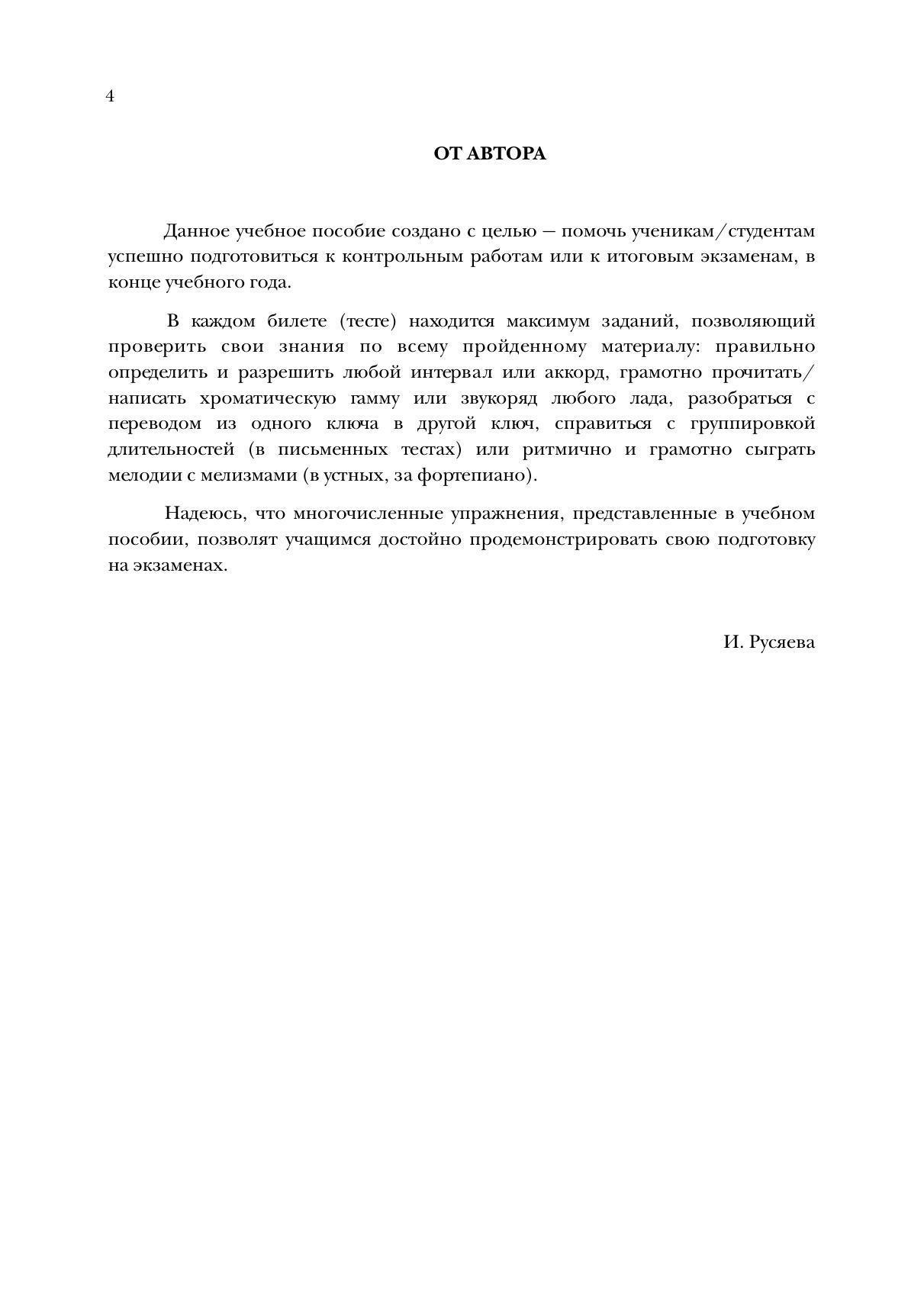 4

ОТ АВТОРА

Данное учебное пособие создано с целью — помочь ученикам/студентам успешно подготовиться к контрольным работам или к итоговым экзаменам, в конце учебного года.

В каждом билете (тесте) находится максимум заданий, позволяющий проверить свои знания по всему пройденному материалу: правильно определить и разрешить любой интервал или аккорд, грамотно прочитать/написать хроматическую гамму или звукоряд любого лада, разобраться с переводом из одного ключа в другой ключ, справиться с группировкой длительностей (в письменных тестах) или ритмично и грамотно сыграть мелодии с мелизмами (в устных, за фортепиано).

Надеюсь, что многочисленные упражнения, представленные в учебном пособии, позволят учащимся достойно продемонстрировать свою подготовку на экзаменах.

И. Русяева